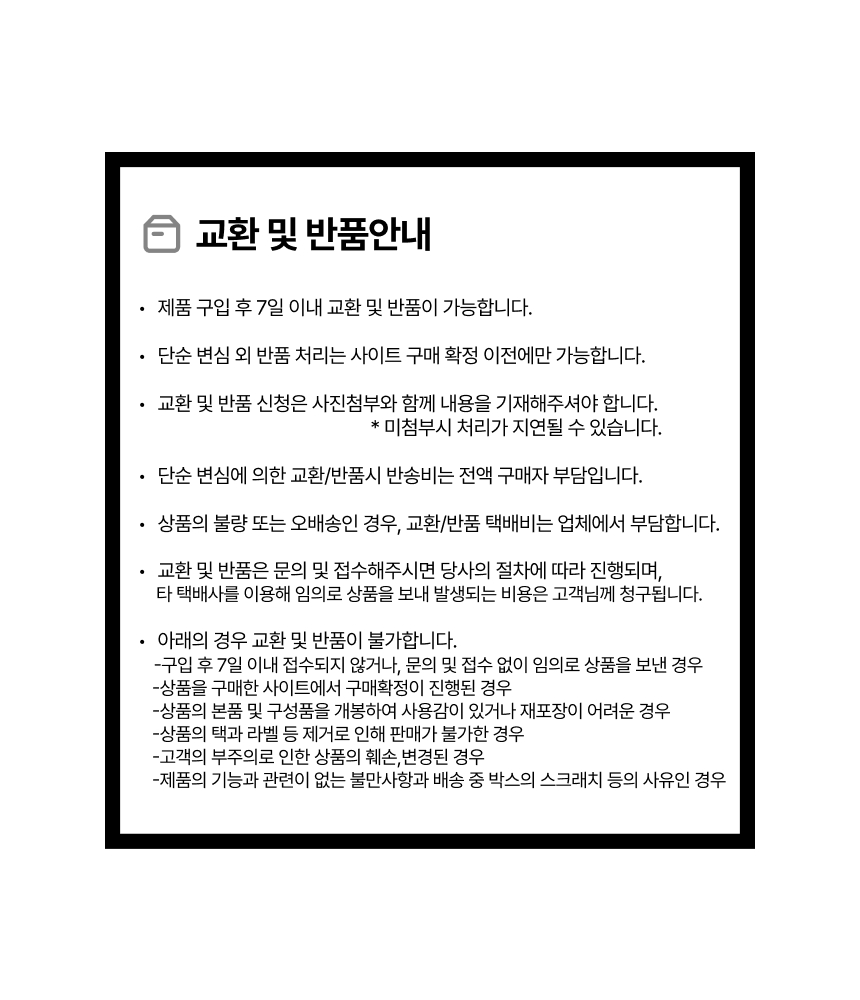 교환 및 반품안내

• 제품 구입 후 7일 이내 교환 및 반품이 가능합니다.

• 단순 변심 외 반품 처리는 사이트 구매 확정 이전에만 가능합니다.

• 교환 및 반품 신청은 사진첨부와 함께 내용을 기재해주셔야 합니다.
* 미첨부시 처리가 지연될 수 있습니다.

• 단순 변심에 의한 교환/반품시 반송비는 전액 구매자 부담입니다.

• 상품의 불량 또는 오배송인 경우, 교환/반품 택배비는 업체에서 부담합니다.

• 교환 및 반품은 문의 및 접수해주시면 당사의 절차에 따라 진행되며,
타 택배사를 이용해 임의로 상품을 보내 발생되는 비용은 고객님께 청구됩니다.

• 아래의 경우 교환 및 반품이 불가합니다.
-구입 후 7일 이내 접수되지 않거나, 문의 및 접수 없이 임의로 상품을 보낸 경우
-상품을 구매한 사이트에서 구매확정이 진행된 경우
-상품의 본품 및 구성품을 개봉하여 사용감이 있거나 재포장이 어려운 경우
-상품의 택과 라벨 등 제거로 인해 판매가 불가한 경우
-고객의 부주의로 인한 상품의 훼손,변경된 경우
-제품의 기능과 관련이 없는 불만사항과 배송 중 박스의 스크래치 등의 사유인 경우